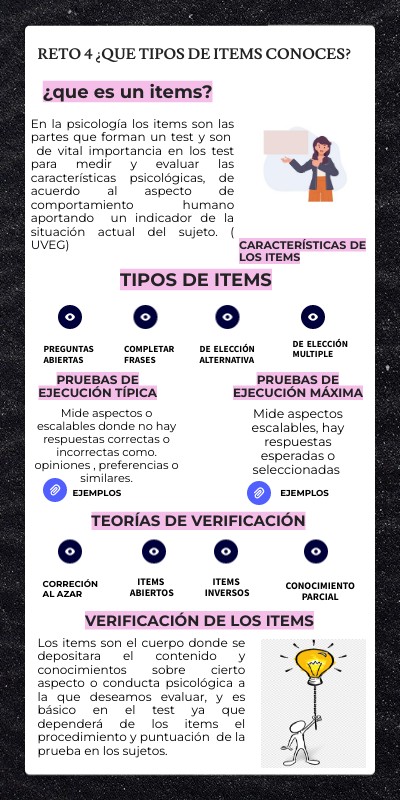 RETO 4 ¿QUE TIPOS DE ITEMS CONOCES?

¿que es un items?

En la psicología los items son las partes que forman un test y son de vital importancia en los test para medir y evaluar las características psicológicas, de acuerdo al aspecto de comportamiento humano aportando un indicador de la situación actual del sujeto. ( UVEG)

CARACTERÍSTICAS DE LOS ITEMS

TIPOS DE ITEMS

PREGUNTAS ABIERTAS

COMPLETAR FRASES

DE ELECCIÓN ALTERNATIVA

DE ELECCIÓN MULTIPLE

PRUEBAS DE EJECUCIÓN TÍPICA

Mide aspectos o escalables donde no hay respuestas correctas o incorrectas como. opiniones , preferencias o similares.

EJEMPLOS

PRUEBAS DE EJECUCIÓN MÁXIMA

Mide aspectos escalables, hay respuestas esperadas o seleccionadas

EJEMPLOS

TEORÍAS DE VERIFICACIÓN

CORRECIÓN AL AZAR

ITEMS ABIERTOS

ITEMS INVERSOS

CONOCIMIENTO PARCIAL

VERIFICACIÓN DE LOS ITEMS

Los items son el cuerpo donde se depositara el contenido y conocimientos sobre cierto aspecto o conducta psicológica a la que deseamos evaluar, y es básico en el test ya que dependerá de los items el procedimiento y puntuación de la prueba en los sujetos.